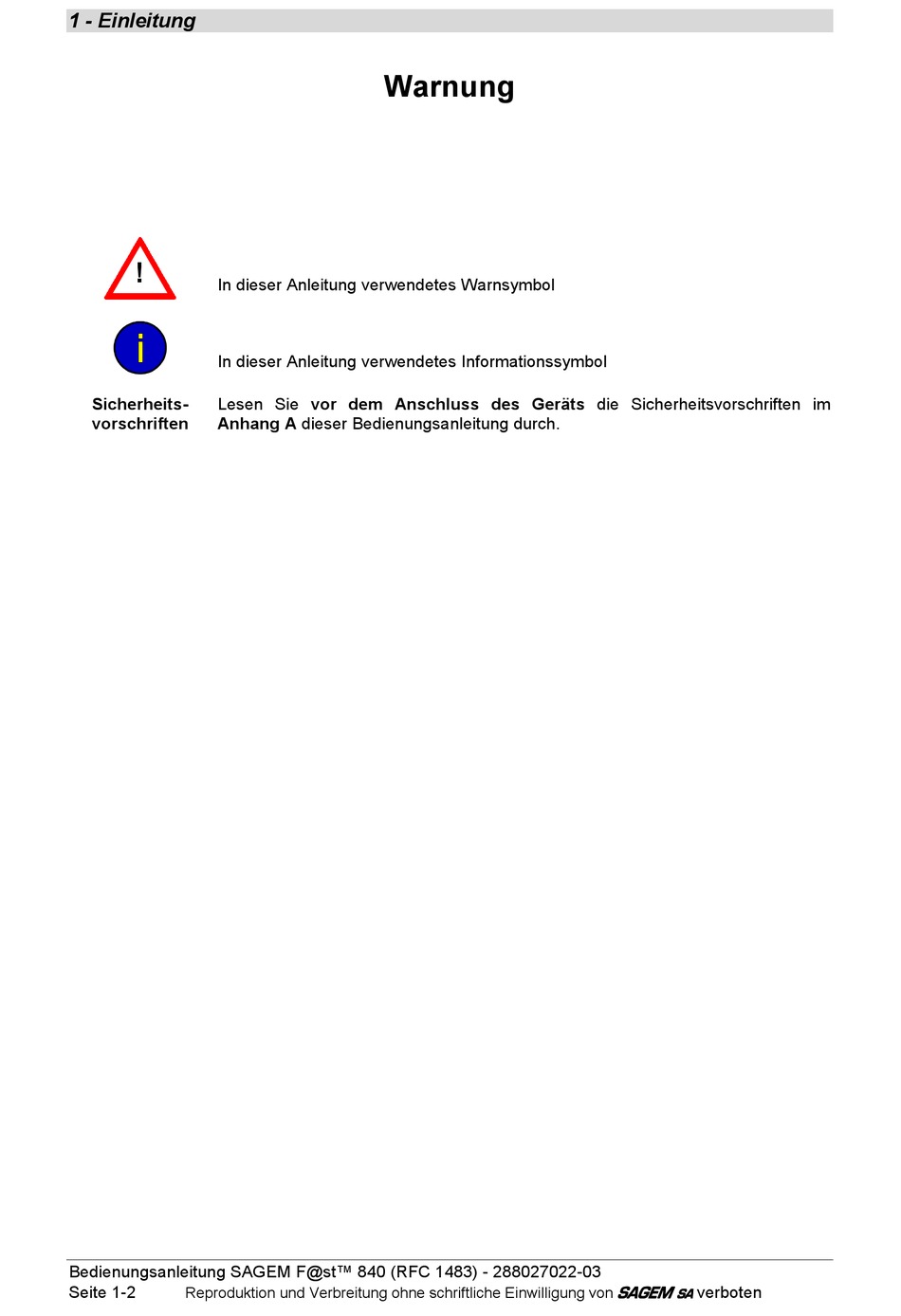 1 - Einleitung

Warnung

!

In dieser Anleitung verwendetes Warnsymbol

i

In dieser Anleitung verwendetes Informationssymbol

Sicherheitsvorschriften

Lesen Sie vor dem Anschluss des Geräts die Sicherheitsvorschriften im Anhang A dieser Bedienungsanleitung durch.

Bedienungsanleitung SAGEM F@st™ 840 (RFC 1483) - 288027022-03
Seite 1-2 Reproduktion und Verbreitung ohne schriftliche Einwilligung von SAGEM SA verboten